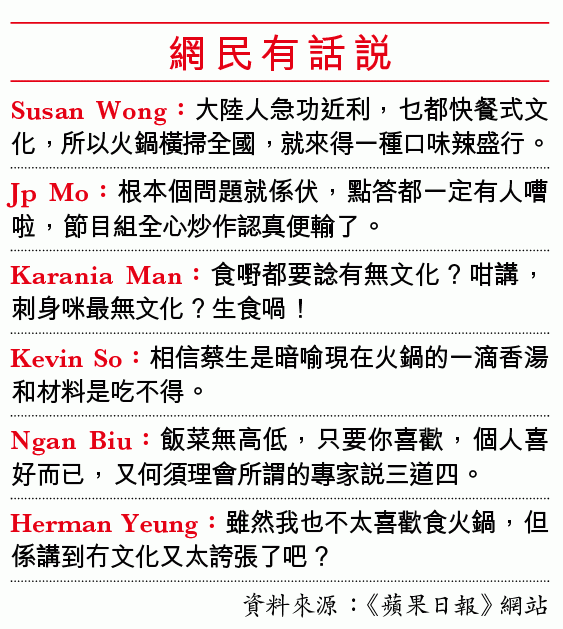 網民有話説

Susan Wong：大陸人急功近利，乜都快餐式文化，所以火鍋橫掃全國，就來得一種口味辣盛行。

Jp Mo：根本個問題就係伏，點答都一定有人嘈啦，節目組全心炒作認真便輸了。

Karania Man：食嘢都要諗有無文化？咁講，刺身咪最無文化？生食喎！

Kevin So：相信蔡生是暗喻現在火鍋的一滴香湯和材料是吃不得。

Ngan Biu：飯菜無高低，只要你喜歡，個人喜好而已，又何須理會所謂的專家説三道四。

Herman Yeung：雖然我也不太喜歡食火鍋，但係講到冇文化又太誇張了吧？

資料來源：《蘋果日報》網站